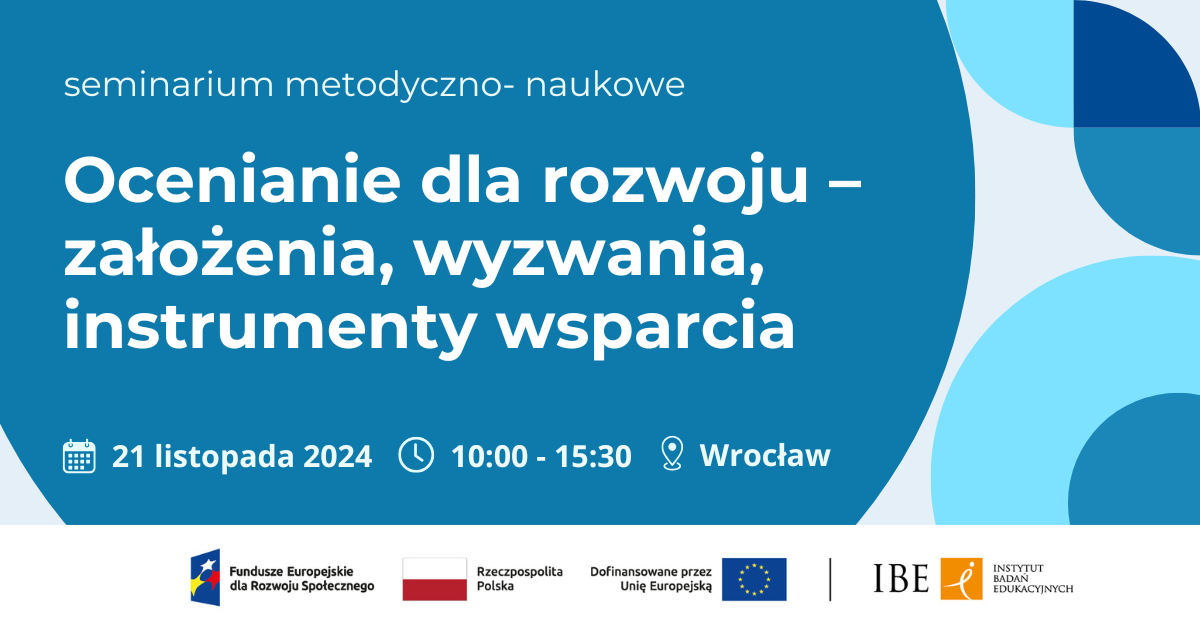 seminarium metodyczno- naukowe

Ocenianie dla rozwoju – założenia, wyzwania, instrumenty wsparcia

21 listopada 2024 10:00 - 15:30 Wrocław

Fundusze Europejskie dla Rozwoju Społecznego

Rzeczpospolita Polska

Dofinansowane przez Unię Europejską

IBE

INSTYTUT BADAŃ EDUKACYJNYCH